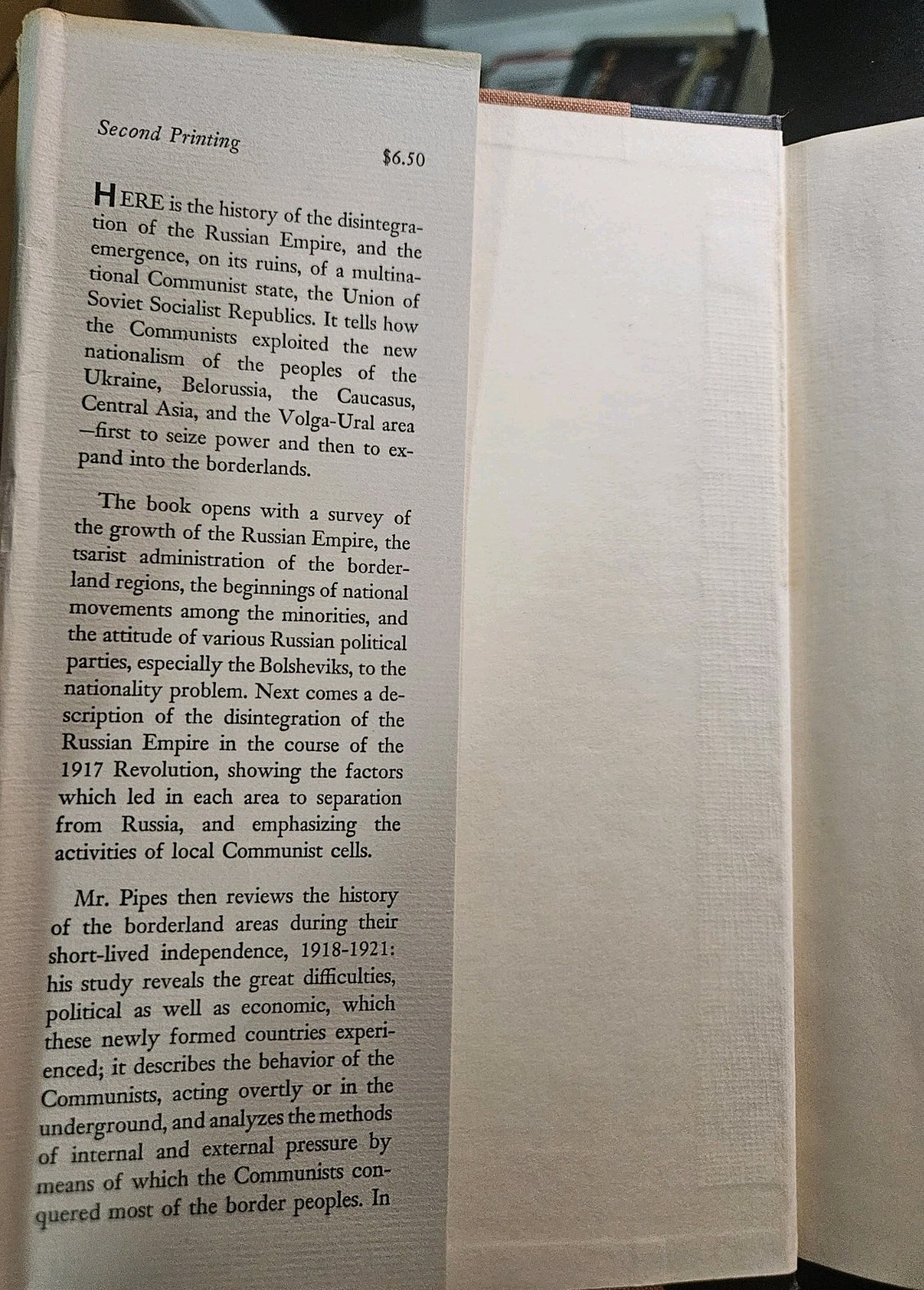 Second Printing

$6.50

HERE is the history of the disintegration of the Russian Empire, and the emergence, on its ruins, of a multinational Communist state, the Union of Soviet Socialist Republics. It tells how the Communists exploited the new nationalism of the peoples of the Ukraine, Belorussia, the Caucasus, Central Asia, and the Volga-Ural area —first to seize power and then to expand into the borderlands.

The book opens with a survey of the growth of the Russian Empire, the tsarist administration of the borderland regions, the beginnings of national movements among the minorities, and the attitude of various Russian political parties, especially the Bolsheviks, to the nationality problem. Next comes a description of the disintegration of the Russian Empire in the course of the 1917 Revolution, showing the factors which led in each area to separation from Russia, and emphasizing the activities of local Communist cells.

Mr. Pipes then reviews the history of the borderland areas during their short-lived independence, 1918-1921: his study reveals the great difficulties, political as well as economic, which these newly formed countries experienced; it describes the behavior of the Communists, acting overtly or in the underground, and analyzes the methods of internal and external pressure by means of which the Communists conquered most of the border peoples. In